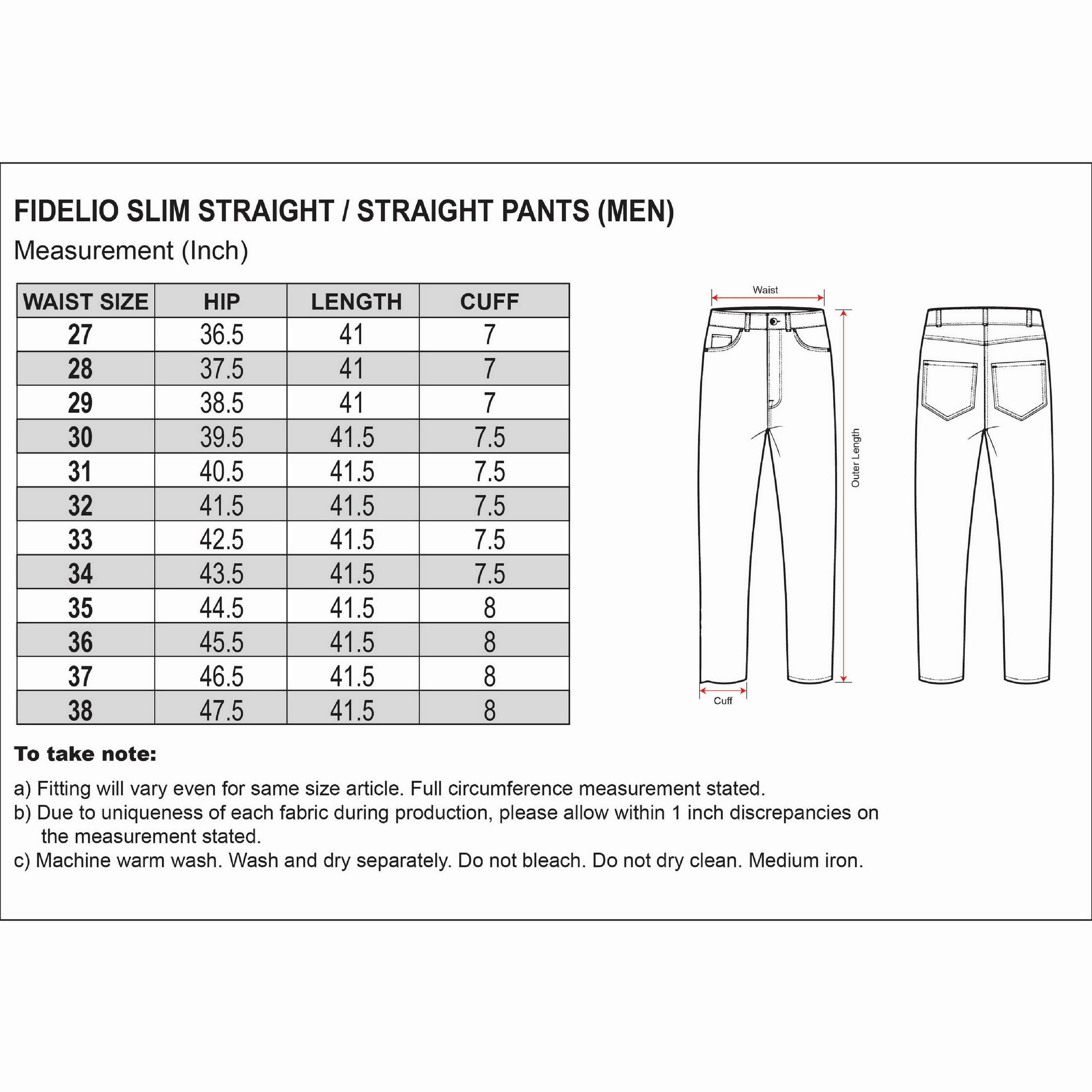 FIDELIO SLIM STRAIGHT / STRAIGHT PANTS (MEN)
Measurement (Inch)

| WAIST SIZE | HIP | LENGTH | CUFF |
|---|---|---|---|
| 27 | 36.5 | 41 | 7 |
| 28 | 37.5 | 41 | 7 |
| 29 | 38.5 | 41 | 7 |
| 30 | 39.5 | 41.5 | 7.5 |
| 31 | 40.5 | 41.5 | 7.5 |
| 32 | 41.5 | 41.5 | 7.5 |
| 33 | 42.5 | 41.5 | 7.5 |
| 34 | 43.5 | 41.5 | 7.5 |
| 35 | 44.5 | 41.5 | 8 |
| 36 | 45.5 | 41.5 | 8 |
| 37 | 46.5 | 41.5 | 8 |
| 38 | 47.5 | 41.5 | 8 |

Waist
Outer Length
Cuff

To take note:

a) Fitting will vary even for same size article. Full circumference measurement stated.
b) Due to uniqueness of each fabric during production, please allow within 1 inch discrepancies on the measurement stated.
c) Machine warm wash. Wash and dry separately. Do not bleach. Do not dry clean. Medium iron.